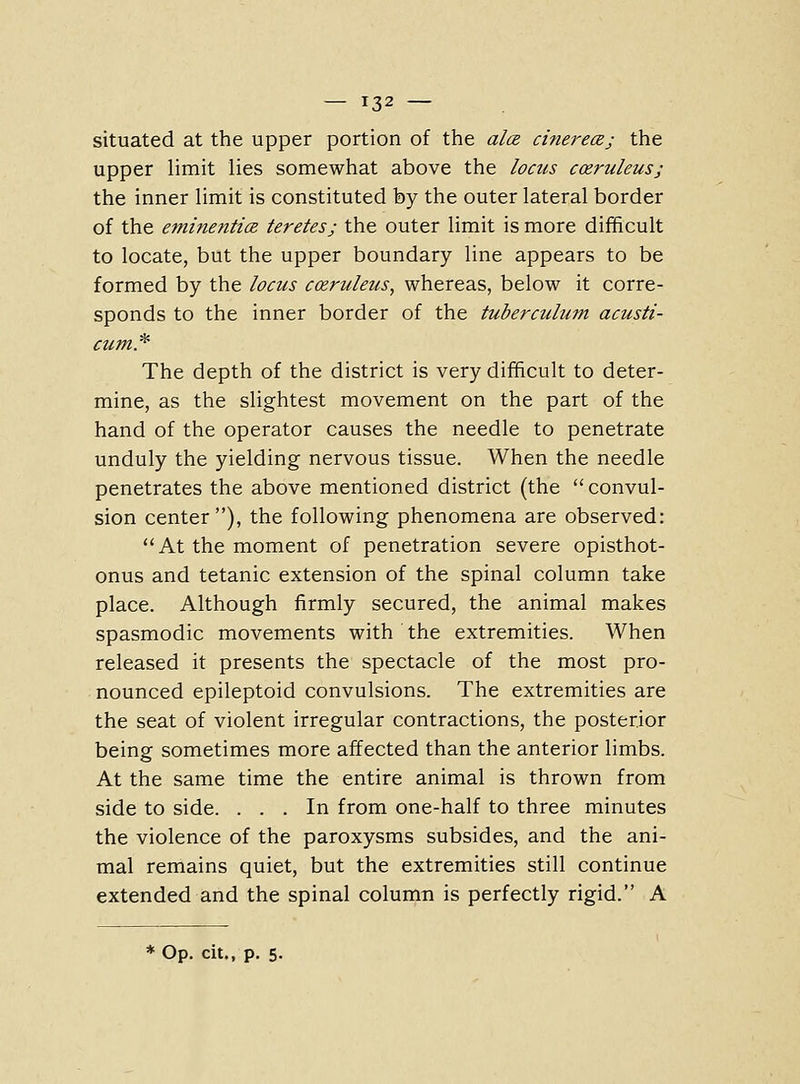 — 132 —

situated at the upper portion of the alæ cinereæ; the upper limit lies somewhat above the locus cœruleus; the inner limit is constituted by the outer lateral border of the eminentiæ teretes; the outer limit is more difficult to locate, but the upper boundary line appears to be formed by the locus cœruleus, whereas, below it corresponds to the inner border of the tuberculum acusticum.*

The depth of the district is very difficult to determine, as the slightest movement on the part of the hand of the operator causes the needle to penetrate unduly the yielding nervous tissue. When the needle penetrates the above mentioned district (the "convulsion center"), the following phenomena are observed: "At the moment of penetration severe opisthotonus and tetanic extension of the spinal column take place. Although firmly secured, the animal makes spasmodic movements with the extremities. When released it presents the spectacle of the most pronounced epileptoid convulsions. The extremities are the seat of violent irregular contractions, the posterior being sometimes more affected than the anterior limbs. At the same time the entire animal is thrown from side to side. . . . In from one-half to three minutes the violence of the paroxysms subsides, and the animal remains quiet, but the extremities still continue extended and the spinal column is perfectly rigid." A

* Op. cit., p. 5.